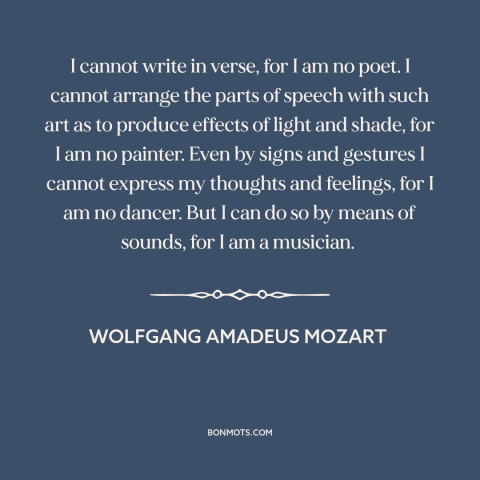 I cannot write in verse, for I am no poet. I cannot arrange the parts of speech with such art as to produce effects of light and shade, for I am no painter. Even by signs and gestures I cannot express my thoughts and feelings, for I am no dancer. But I can do so by means of sounds, for I am a musician.

WOLFGANG AMADEUS MOZART

BONMOTS.COM